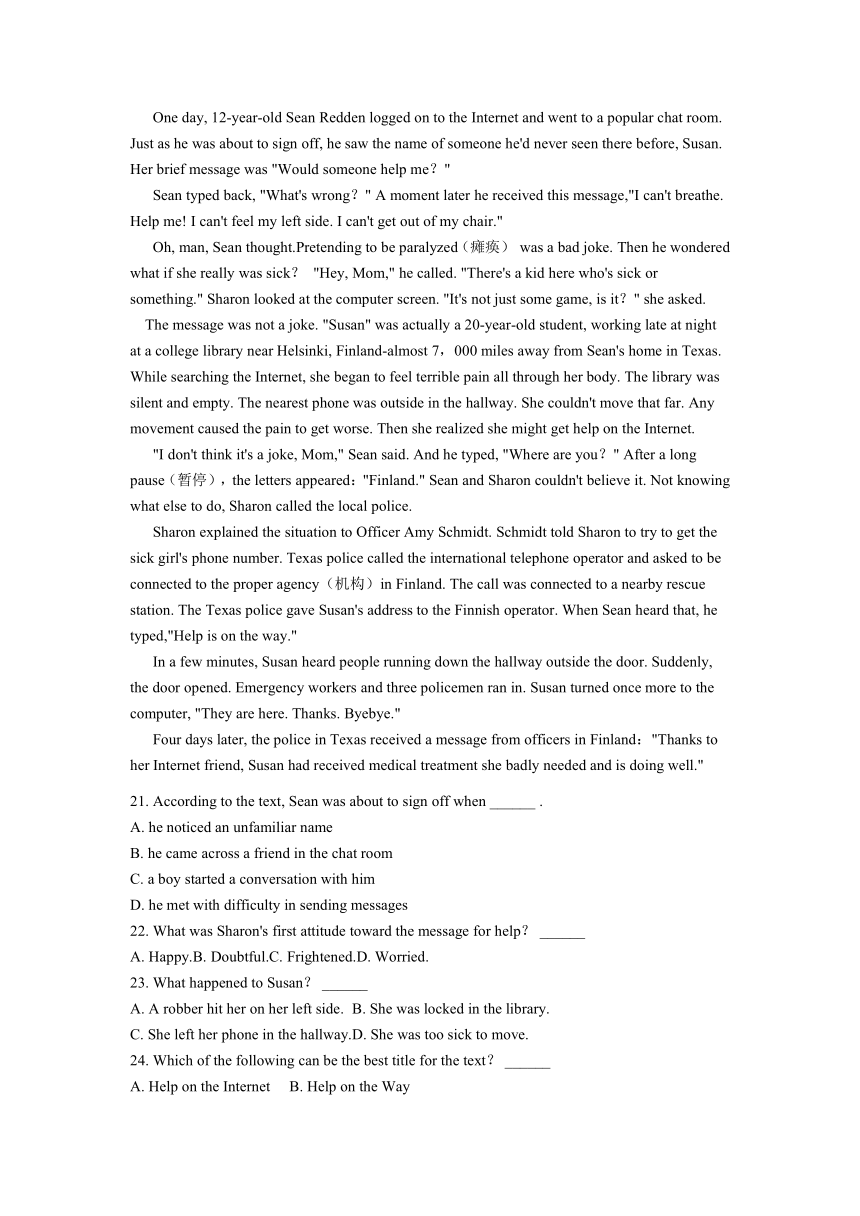 One day, 12-year-old Sean Redden logged on to the Internet and went to a popular chat room. Just as he was about to sign off, he saw the name of someone he'd never seen there before, Susan. Her brief message was "Would someone help me？"

Sean typed back, "What's wrong？" A moment later he received this message,"I can't breathe. Help me! I can't feel my left side. I can't get out of my chair."

Oh, man, Sean thought.Pretending to be paralyzed（瘫痪） was a bad joke. Then he wondered what if she really was sick？ "Hey, Mom," he called. "There's a kid here who's sick or something." Sharon looked at the computer screen. "It's not just some game, is it？" she asked.

The message was not a joke. "Susan" was actually a 20-year-old student, working late at night at a college library near Helsinki, Finland-almost 7，000 miles away from Sean's home in Texas. While searching the Internet, she began to feel terrible pain all through her body. The library was silent and empty. The nearest phone was outside in the hallway. She couldn't move that far. Any movement caused the pain to get worse. Then she realized she might get help on the Internet.

"I don't think it's a joke, Mom," Sean said. And he typed, "Where are you？" After a long pause（暂停），the letters appeared："Finland." Sean and Sharon couldn't believe it. Not knowing what else to do, Sharon called the local police.

Sharon explained the situation to Officer Amy Schmidt. Schmidt told Sharon to try to get the sick girl's phone number. Texas police called the international telephone operator and asked to be connected to the proper agency（机构）in Finland. The call was connected to a nearby rescue station. The Texas police gave Susan's address to the Finnish operator. When Sean heard that, he typed,"Help is on the way."

In a few minutes, Susan heard people running down the hallway outside the door. Suddenly, the door opened. Emergency workers and three policemen ran in. Susan turned once more to the computer, "They are here. Thanks. Byebye."

Four days later, the police in Texas received a message from officers in Finland："Thanks to her Internet friend, Susan had received medical treatment she badly needed and is doing well."

21. According to the text, Sean was about to sign off when ______ .
A. he noticed an unfamiliar name
B. he came across a friend in the chat room
C. a boy started a conversation with him
D. he met with difficulty in sending messages
22. What was Sharon's first attitude toward the message for help？ ______
A. Happy.B. Doubtful.C. Frightened.D. Worried.
23. What happened to Susan？ ______
A. A robber hit her on her left side. B. She was locked in the library.
C. She left her phone in the hallway.D. She was too sick to move.
24. Which of the following can be the best title for the text？ ______
A. Help on the Internet B. Help on the Way